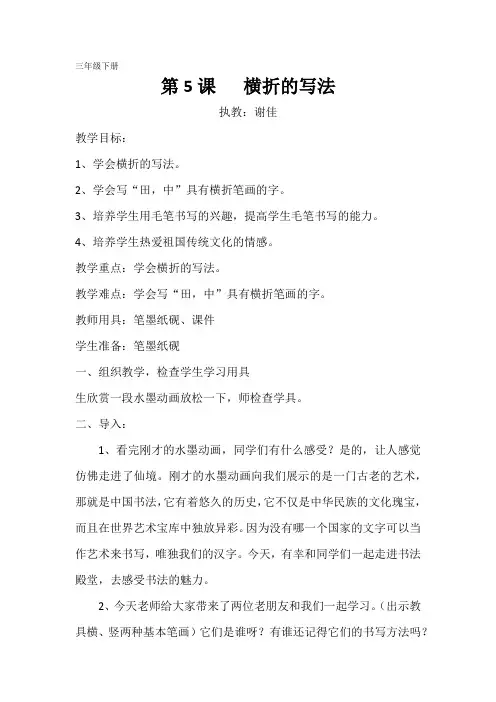 三年级下册

第 5 课　横折的写法

执教：谢佳

教学目标：

1、学会横折的写法。

2、学会写“田，中”具有横折笔画的字。

3、培养学生用毛笔书写的兴趣，提高学生毛笔书写的能力。

4、培养学生热爱祖国传统文化的情感。

教学重点：学会横折的写法。

教学难点：学会写“田，中”具有横折笔画的字。

教师用具：笔墨纸砚、课件

学生准备：笔墨纸砚

一、组织教学，检查学生学习用具

生欣赏一段水墨动画放松一下，师检查学具。

二、导入：

1、看完刚才的水墨动画，同学们有什么感受？是的，让人感觉仿佛走进了仙境。刚才的水墨动画向我们展示的是一门古老的艺术，那就是中国书法，它有着悠久的历史，它不仅是中华民族的文化瑰宝，而且在世界艺术宝库中独放异彩。因为没有哪一个国家的文字可以当作艺术来书写，唯独我们的汉字。今天，有幸和同学们一起走进书法殿堂，去感受书法的魅力。

2、今天老师给大家带来了两位老朋友和我们一起学习。（出示教具横、竖两种基本笔画）它们是谁呀？有谁还记得它们的书写方法吗？